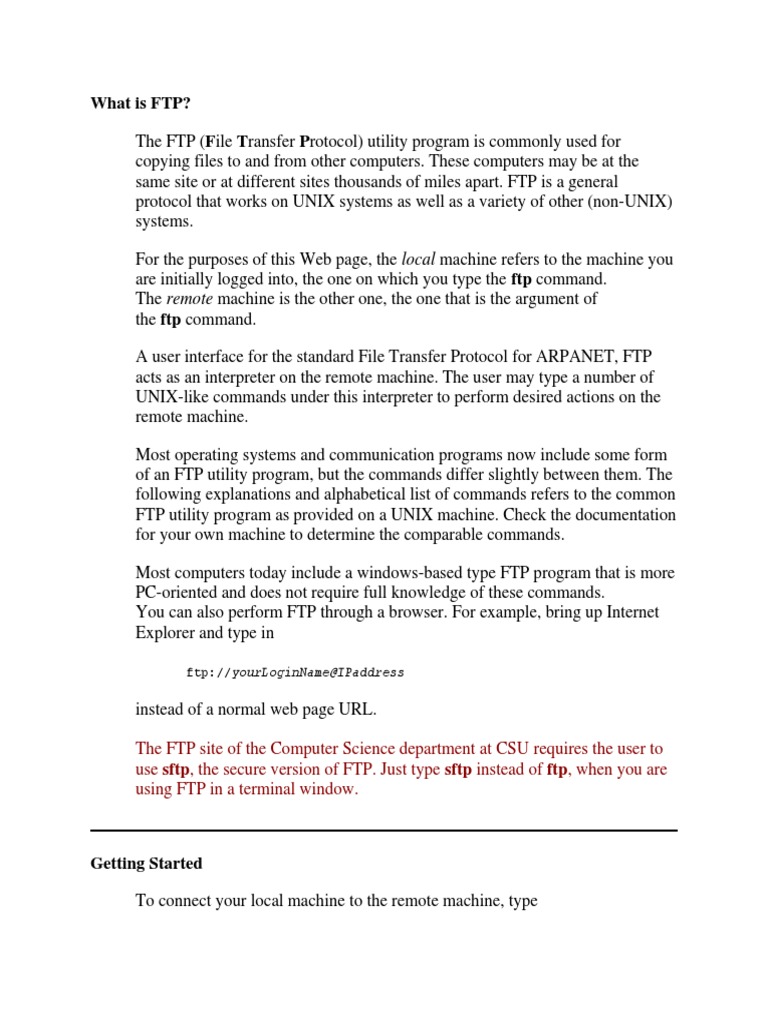 What is FTP?

The FTP (File Transfer Protocol) utility program is commonly used for copying files to and from other computers. These computers may be at the same site or at different sites thousands of miles apart. FTP is a general protocol that works on UNIX systems as well as a variety of other (non-UNIX) systems.

For the purposes of this Web page, the local machine refers to the machine you are initially logged into, the one on which you type the ftp command. The remote machine is the other one, the one that is the argument of the ftp command.

A user interface for the standard File Transfer Protocol for ARPANET, FTP acts as an interpreter on the remote machine. The user may type a number of UNIX-like commands under this interpreter to perform desired actions on the remote machine.

Most operating systems and communication programs now include some form of an FTP utility program, but the commands differ slightly between them. The following explanations and alphabetical list of commands refers to the common FTP utility program as provided on a UNIX machine. Check the documentation for your own machine to determine the comparable commands.

Most computers today include a windows-based type FTP program that is more PC-oriented and does not require full knowledge of these commands.
You can also perform FTP through a browser. For example, bring up Internet Explorer and type in

ftp://yourLoginName@IPaddress

instead of a normal web page URL.

The FTP site of the Computer Science department at CSU requires the user to use sftp, the secure version of FTP. Just type sftp instead of ftp, when you are using FTP in a terminal window.

Getting Started

To connect your local machine to the remote machine, type